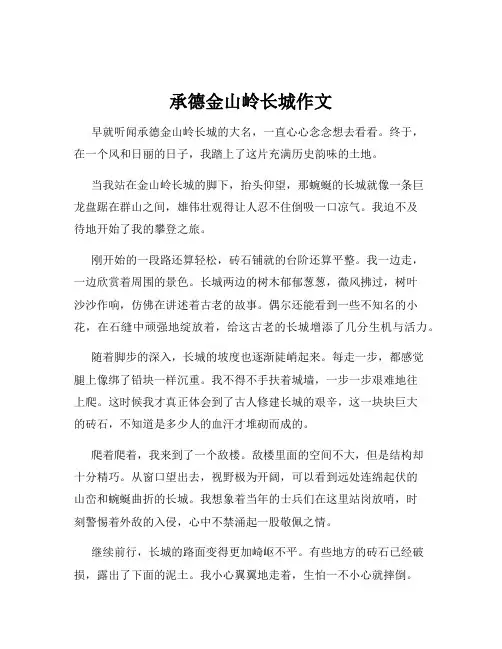 承德金山岭长城作文

早就听闻承德金山岭长城的大名，一直心心念念想去看看。终于，在一个风和日丽的日子，我踏上了这片充满历史韵味的土地。

当我站在金山岭长城的脚下，抬头仰望，那蜿蜒的长城就像一条巨龙盘踞在群山之间，雄伟壮观得让人忍不住倒吸一口凉气。我迫不及待地开始了我的攀登之旅。

刚开始的一段路还算轻松，砖石铺就的台阶还算平整。我一边走，一边欣赏着周围的景色。长城两边的树木郁郁葱葱，微风拂过，树叶沙沙作响，仿佛在讲述着古老的故事。偶尔还能看到一些不知名的小花，在石缝中顽强地绽放着，给这古老的长城增添了几分生机与活力。

随着脚步的深入，长城的坡度也逐渐陡峭起来。每走一步，都感觉腿上像绑了铅块一样沉重。我不得不手扶着城墙，一步一步艰难地往上爬。这时候我才真正体会到了古人修建长城的艰辛，这一块块巨大的砖石，不知道是多少人的血汗才堆砌而成的。

爬着爬着，我来到了一个敌楼。敌楼里面的空间不大，但是结构却十分精巧。从窗口望出去，视野极为开阔，可以看到远处连绵起伏的山峦和蜿蜒曲折的长城。我想象着当年的士兵们在这里站岗放哨，时刻警惕着外敌的入侵，心中不禁涌起一股敬佩之情。

继续前行，长城的路面变得更加崎岖不平。有些地方的砖石已经破损，露出了下面的泥土。我小心翼翼地走着，生怕一不小心就摔倒。